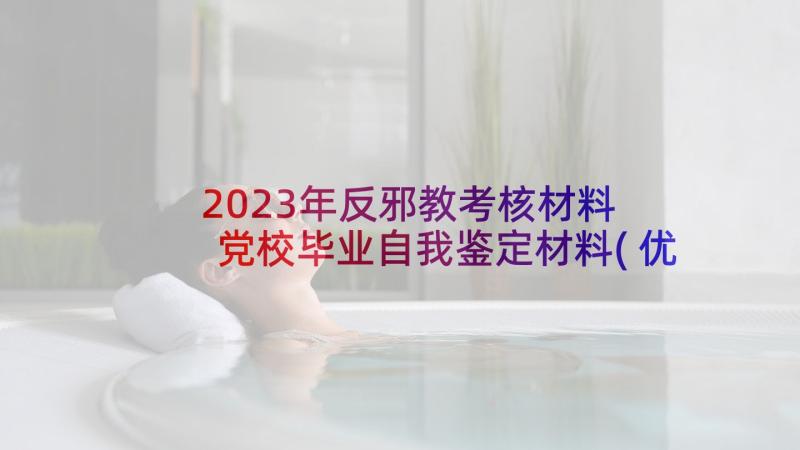 2023年反邪教考核材料 党校毕业自我鉴定材料(优